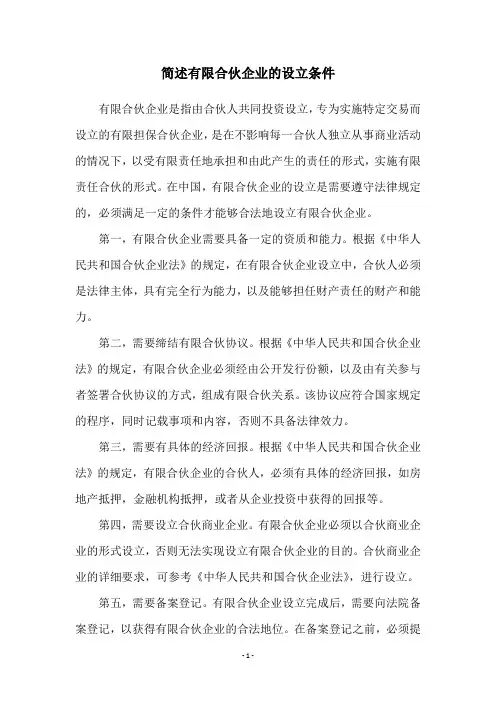 简述有限合伙企业的设立条件

有限合伙企业是指由合伙人共同投资设立，专为实施特定交易而设立的有限担保合伙企业，是在不影响每一合伙人独立从事商业活动的情况下，以受有限责任地承担和由此产生的责任的形式，实施有限责任合伙的形式。在中国，有限合伙企业的设立是需要遵守法律规定的，必须满足一定的条件才能够合法地设立有限合伙企业。

第一，有限合伙企业需要具备一定的资质和能力。根据《中华人民共和国合伙企业法》的规定，在有限合伙企业设立中，合伙人必须是法律主体，具有完全行为能力，以及能够担任财产责任的财产和能力。

第二，需要缔结有限合伙协议。根据《中华人民共和国合伙企业法》的规定，有限合伙企业必须经由公开发行份额，以及由有关参与者签署合伙协议的方式，组成有限合伙关系。该协议应符合国家规定的程序，同时记载事项和内容，否则不具备法律效力。

第三，需要有具体的经济回报。根据《中华人民共和国合伙企业法》的规定，有限合伙企业的合伙人，必须有具体的经济回报，如房地产抵押，金融机构抵押，或者从企业投资中获得的回报等。

第四，需要设立合伙商业企业。有限合伙企业必须以合伙商业企业的形式设立，否则无法实现设立有限合伙企业的目的。合伙商业企业的详细要求，可参考《中华人民共和国合伙企业法》，进行设立。

第五，需要备案登记。有限合伙企业设立完成后，需要向法院备案登记，以获得有限合伙企业的合法地位。在备案登记之前，必须提

- 1 -